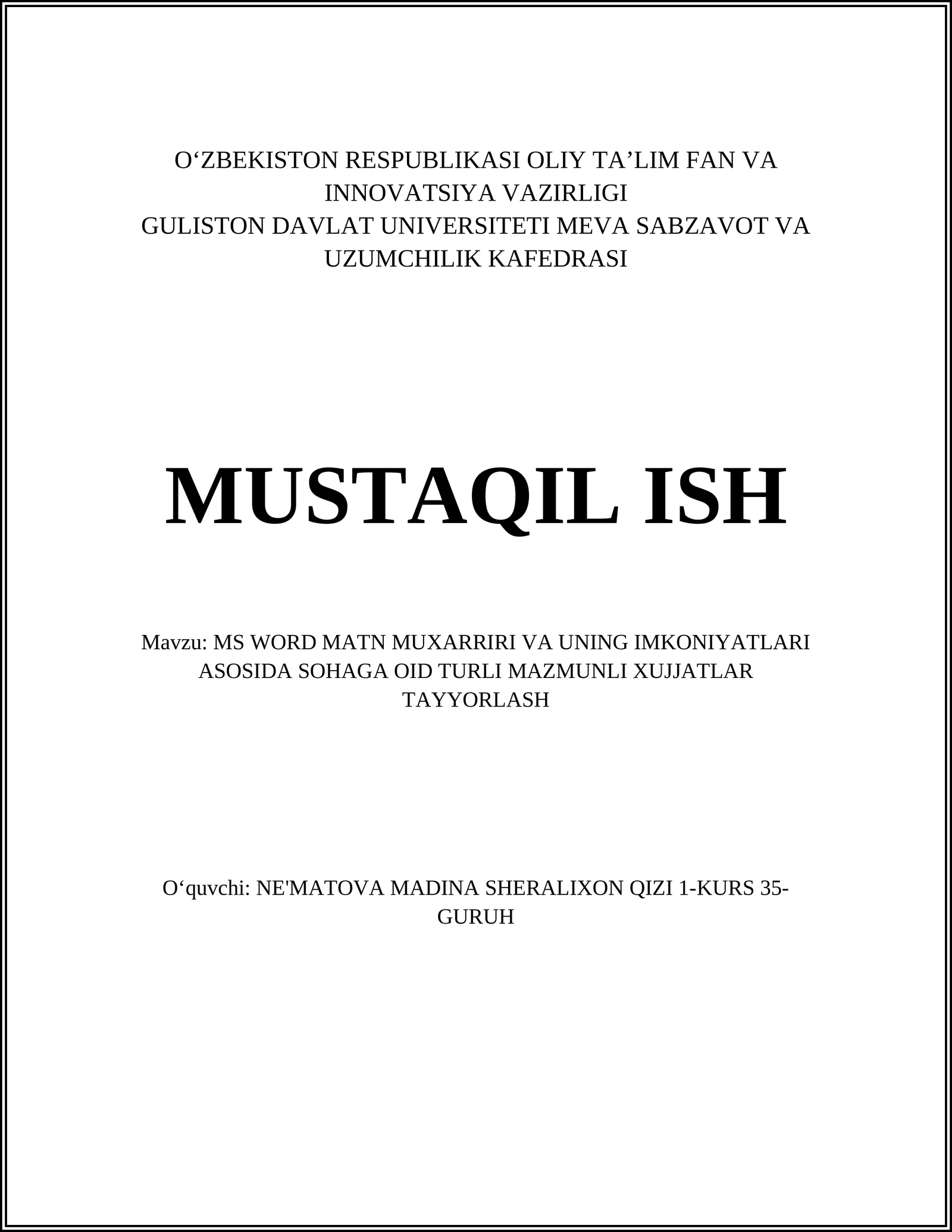 O‘ZBEKISTON RESPUBLIKASI OLIY TA’LIM FAN VA INNOVATSIYA VAZIRLIGI
GULISTON DAVLAT UNIVERSITETI MEVA SABZAVOT VA UZUMCHILIK KAFEDRASI

MUSTAQIL ISH

Mavzu: MS WORD MATN MUXARRIRI VA UNING IMKONIYATLARI ASOSIDA SOHAGA OID TURLI MAZMUNLI XUJJATLAR TAYYORLASH

O‘quvchi: NE'MATOVA MADINA SHERALIXON QIZI 1-KURS 35-GURUH